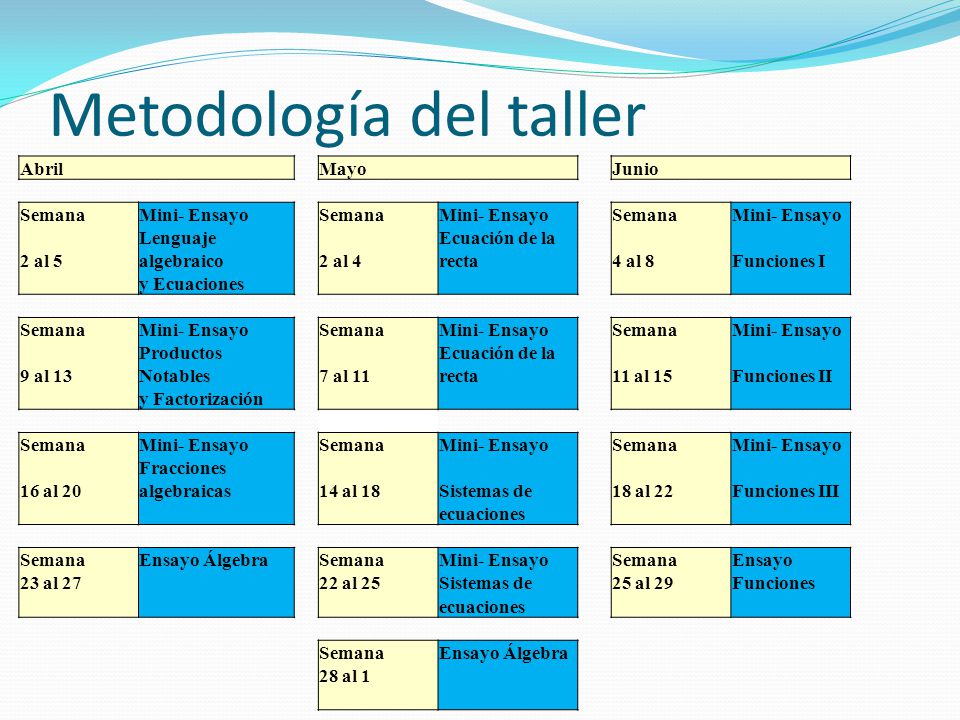 Metodología del taller

| Abril | |
|---|---|
| Semana 2 al 5 | Mini- Ensayo Lenguaje algebraico y Ecuaciones |
| Semana 9 al 13 | Mini- Ensayo Productos Notables y Factorización |
| Semana 16 al 20 | Mini- Ensayo Fracciones algebraicas |
| Semana 23 al 27 | Ensayo Álgebra |

| Mayo | |
|---|---|
| Semana 2 al 4 | Mini- Ensayo Ecuación de la recta |
| Semana 7 al 11 | Mini- Ensayo Ecuación de la recta |
| Semana 14 al 18 | Mini- Ensayo Sistemas de ecuaciones |
| Semana 22 al 25 | Mini- Ensayo Sistemas de ecuaciones |
| Semana 28 al 1 | Ensayo Álgebra |

| Junio | |
|---|---|
| Semana 4 al 8 | Mini- Ensayo Funciones I |
| Semana 11 al 15 | Mini- Ensayo Funciones II |
| Semana 18 al 22 | Mini- Ensayo Funciones III |
| Semana 25 al 29 | Ensayo Funciones |